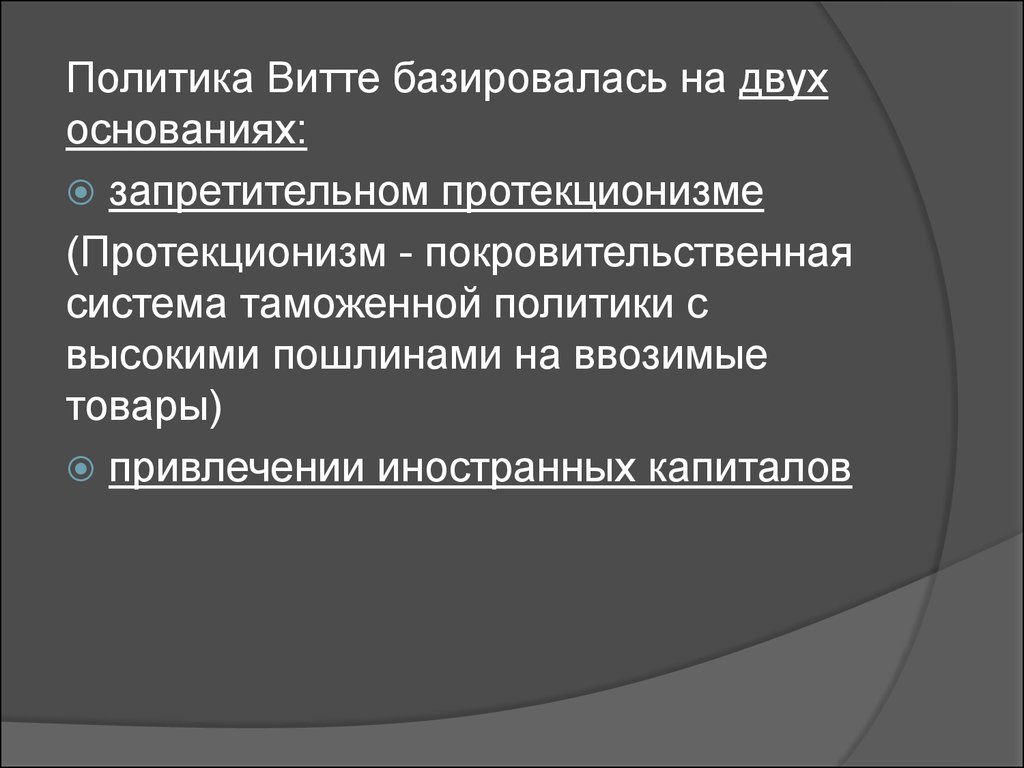 Политика Витте базировалась на двух основаниях:

запретительном протекционизме

(Протекционизм - покровительственная система таможенной политики с высокими пошлинами на ввозимые товары)

привлечении иностранных капиталов